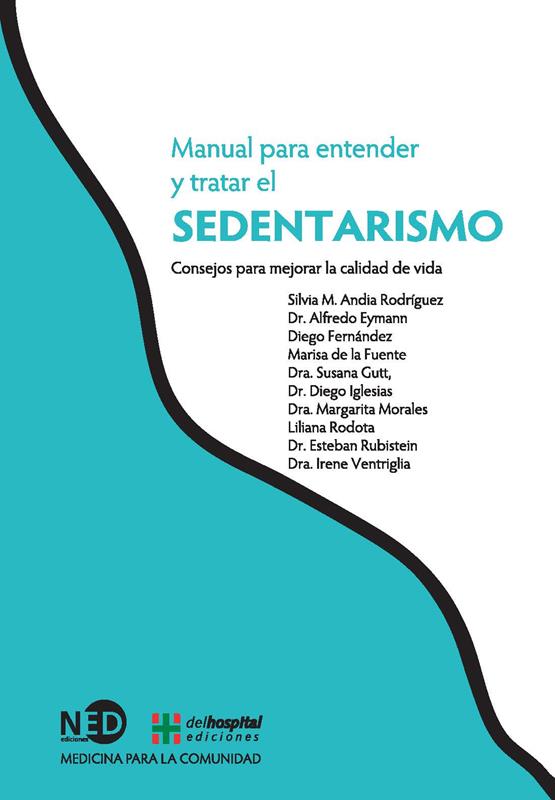 Manual para entender y tratar el

SEDENTARISMO

Consejos para mejorar la calidad de vida

Silvia M. Andia Rodríguez
Dr. Alfredo Eymann
Diego Fernández
Marisa de la Fuente
Dra. Susana Gutt,
Dr. Diego Iglesias
Dra. Margarita Morales
Liliana Rodota
Dr. Esteban Rubistein
Dra. Irene Ventriglia

NED ediciones

delhospital ediciones

MEDICINA PARA LA COMUNIDAD